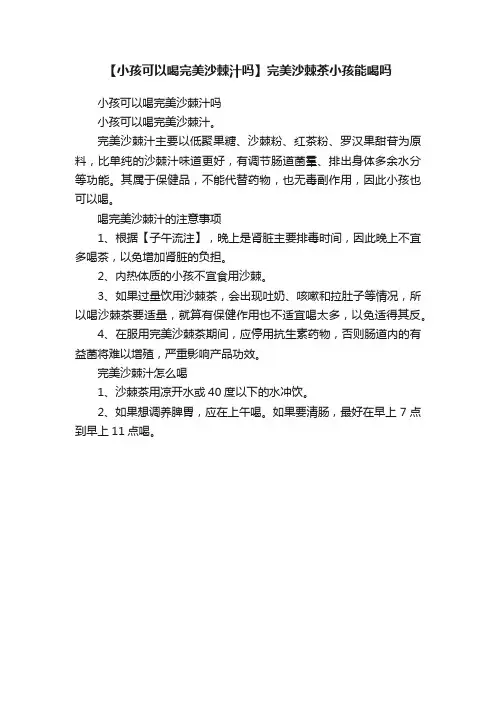 【小孩可以喝完美沙棘汁吗】完美沙棘茶小孩能喝吗

小孩可以喝完美沙棘汁吗

小孩可以喝完美沙棘汁。

完美沙棘汁主要以低聚果糖、沙棘粉、红茶粉、罗汉果甜苷为原料，比单纯的沙棘汁味道更好，有调节肠道菌群、排出身体多余水分等功能。其属于保健品，不能代替药物，也无毒副作用，因此小孩也可以喝。

喝完美沙棘汁的注意事项

1、根据【子午流注】，晚上是肾脏主要排毒时间，因此晚上不宜多喝茶，以免增加肾脏的负担。

2、内热体质的小孩不宜食用沙棘。

3、如果过量饮用沙棘茶，会出现吐奶、咳嗽和拉肚子等情况，所以喝沙棘茶要适量，就算有保健作用也不适宜喝太多，以免适得其反。

4、在服用完美沙棘茶期间，应停用抗生素药物，否则肠道内的有益菌将难以增殖，严重影响产品功效。

完美沙棘汁怎么喝

1、沙棘茶用凉开水或 40 度以下的水冲饮。

2、如果想调养脾胃，应在上午喝。如果要清肠，最好在早上 7 点到早上 11 点喝。